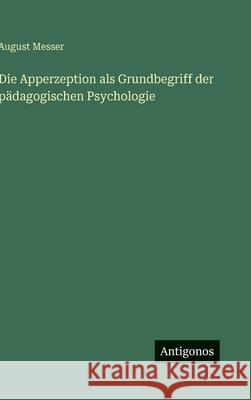 August Messer

Die Apperzeption als Grundbegriff der pädagogischen Psychologie

Antigonos

Kraina Książek